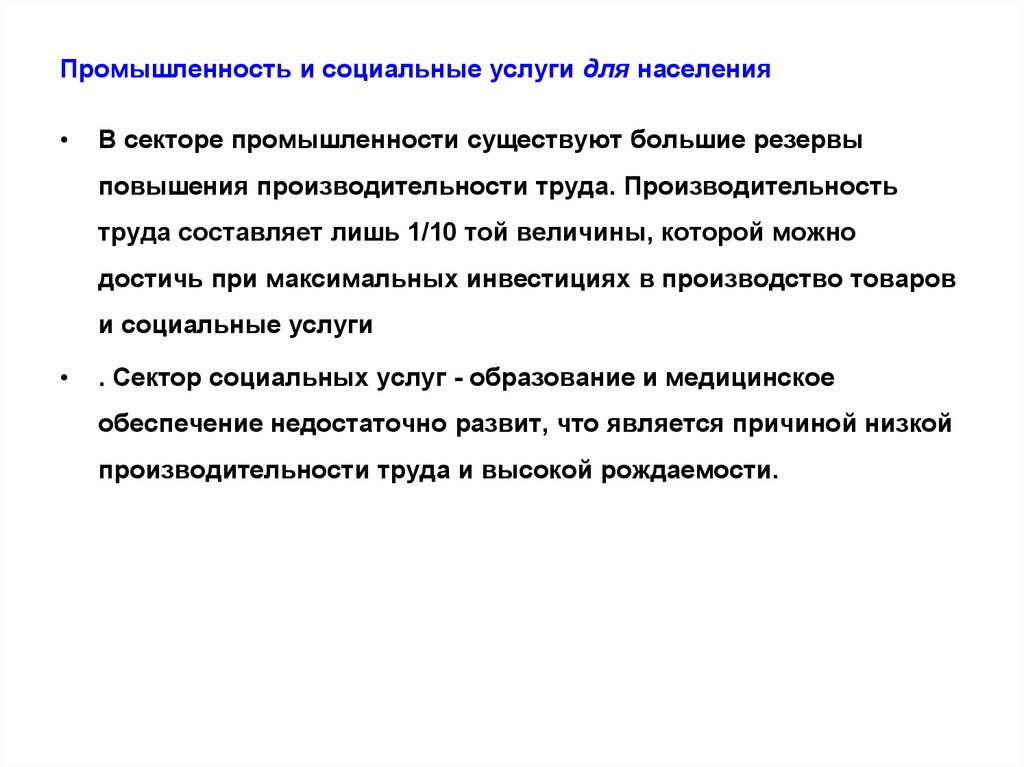 Промышленность и социальные услуги для населения

• В секторе промышленности существуют большие резервы повышения производительности труда. Производительность труда составляет лишь 1/10 той величины, которой можно достичь при максимальных инвестициях в производство товаров и социальные услуги

• . Сектор социальных услуг - образование и медицинское обеспечение недостаточно развит, что является причиной низкой производительности труда и высокой рождаемости.